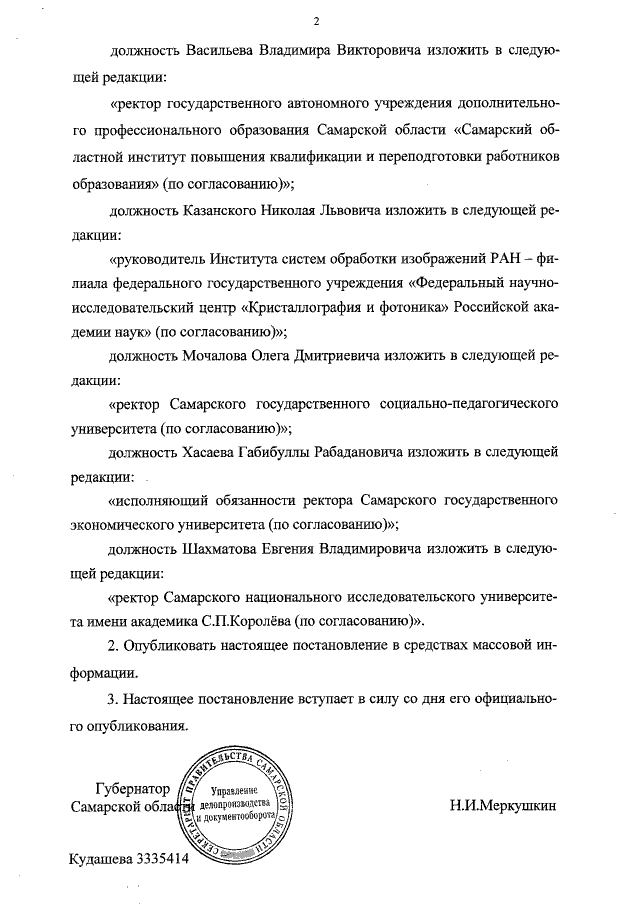 2

должность Васильева Владимира Викторовича изложить в следующей редакции:

«ректор государственного автономного учреждения дополнительного профессионального образования Самарской области «Самарский областной институт повышения квалификации и переподготовки работников образования» (по согласованию)»;

должность Казанского Николая Львовича изложить в следующей редакции:

«руководитель Института систем обработки изображений РАН – филиала федерального государственного учреждения «Федеральный научно-исследовательский центр «Кристаллография и фотоника» Российской академии наук» (по согласованию)»;

должность Мочалова Олега Дмитриевича изложить в следующей редакции:

«ректор Самарского государственного социально-педагогического университета (по согласованию)»;

должность Хасаева Габибуллы Рабадановича изложить в следующей редакции:

«исполняющий обязанности ректора Самарского государственного экономического университета (по согласованию)»;

должность Шахматова Евгения Владимировича изложить в следующей редакции:

«ректор Самарского национального исследовательского университета имени академика С.П.Королёва (по согласованию)».

2. Опубликовать настоящее постановление в средствах массовой информации.

3. Настоящее постановление вступает в силу со дня его официального опубликования.

Губернатор Самарской области

СЕКРЕТАРИАТ ПРАВИТЕЛЬСТВА САМАРСКОЙ ОБЛАСТИ
Управление делопроизводства и документооборота

Н.И.Меркушкин

Кудашева 3335414